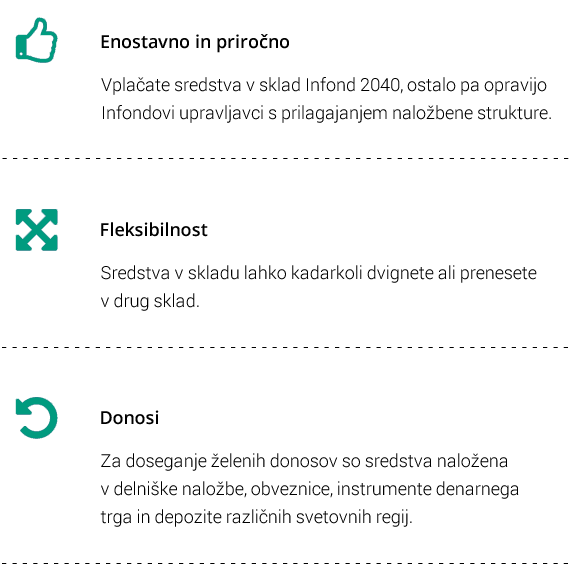 Enostavno in priročno

Vplačate sredstva v sklad Infond 2040, ostalo pa opravijo Infondovi upravljavci s prilagajanjem naložbene strukture.

Fleksibilnost

Sredstva v skladu lahko kadarkoli dvignete ali prenesete v drug sklad.

Donosi

Za doseganje želenih donosov so sredstva naložena v delniške naložbe, obveznice, instrumente denarnega trga in depozite različnih svetovnih regij.